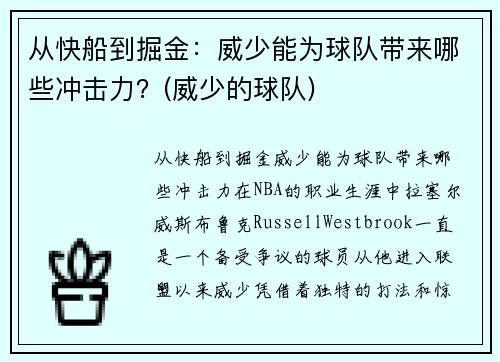 从快船到掘金：威少能为球队带来哪些冲击力？（威少的球队）

从快船到掘金威少能为球队带来哪些冲击力在NBA的职业生涯中拉塞尔威斯布鲁克RussellWestbrook一直是一个备受争议的球员从他进入联盟以来威少凭借着独特的打法和惊